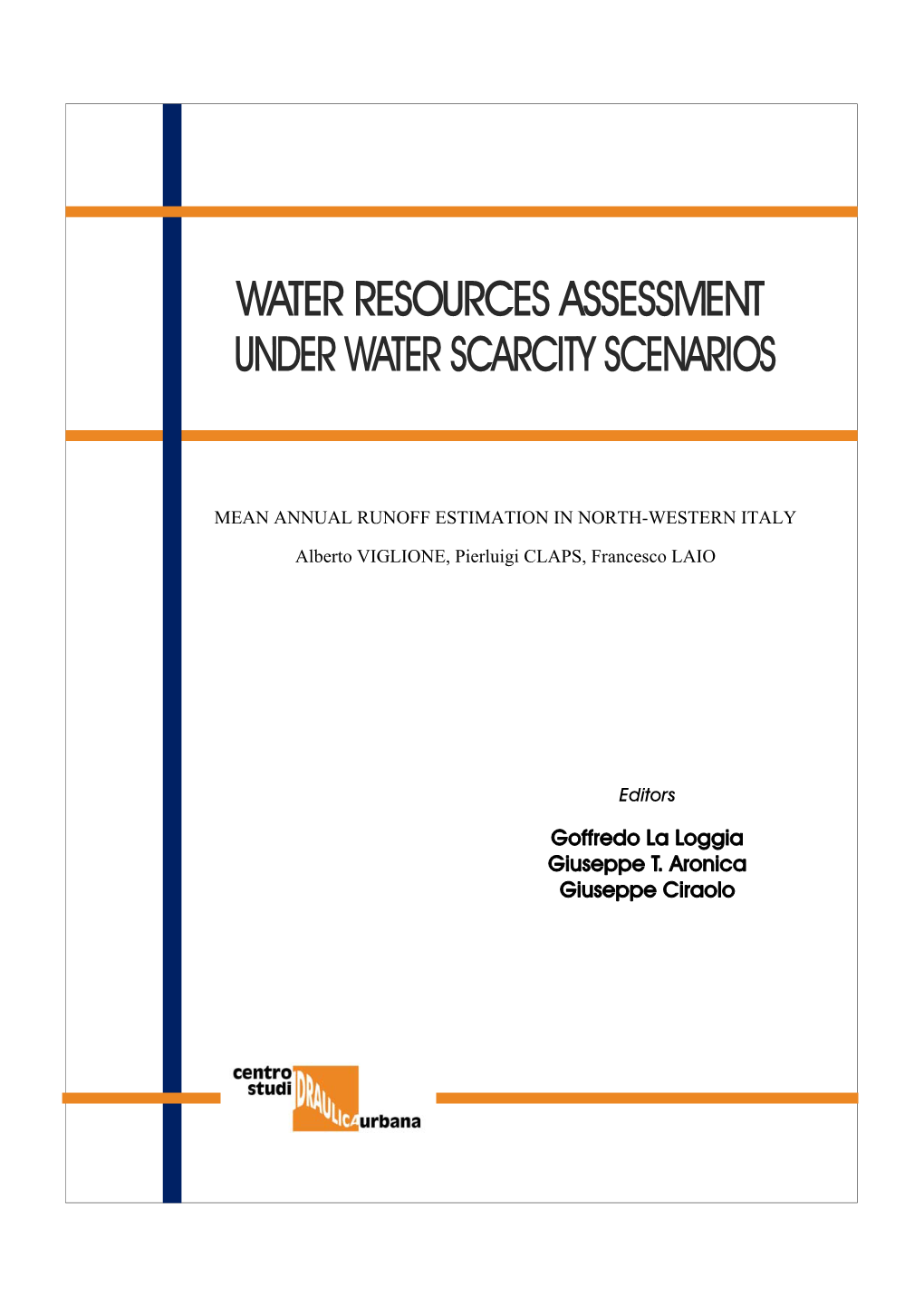 WATER RESOURCES ASSESSMENT
UNDER WATER SCARCITY SCENARIOS

MEAN ANNUAL RUNOFF ESTIMATION IN NORTH-WESTERN ITALY

Alberto VIGLIONE, Pierluigi CLAPS, Francesco LAIO

Editors

Goffredo La Loggia
Giuseppe T. Aronica
Giuseppe Ciraolo

centro studi IDRAULICA urbana